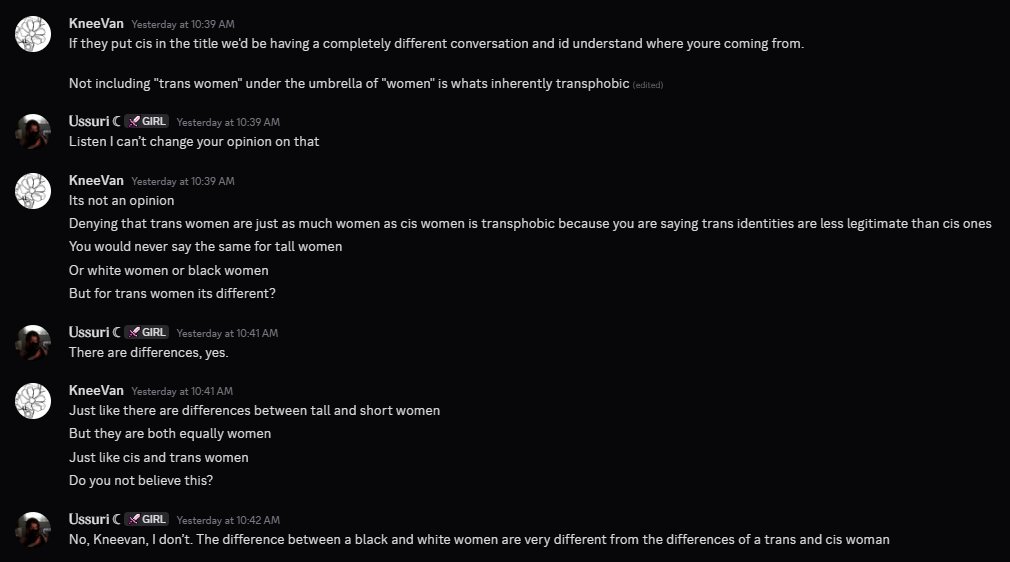 KneeVan Yesterday at 10:39 AM
If they put cis in the title we'd be having a completely different conversation and id understand where youre coming from.

Not including "trans women" under the umbrella of "women" is whats inherently transphobic (edited)

Ussuri ☾ GIRL Yesterday at 10:39 AM
Listen I can't change your opinion on that

KneeVan Yesterday at 10:39 AM
Its not an opinion
Denying that trans women are just as much women as cis women is transphobic because you are saying trans identities are less legitimate than cis ones
You would never say the same for tall women
Or white women or black women
But for trans women its different?

Ussuri ☾ GIRL Yesterday at 10:41 AM
There are differences, yes.

KneeVan Yesterday at 10:41 AM
Just like there are differences between tall and short women
But they are both equally women
Just like cis and trans women
Do you not believe this?

Ussuri ☾ GIRL Yesterday at 10:42 AM
No, Kneevan, I don't. The difference between a black and white women are very different from the differences of a trans and cis woman